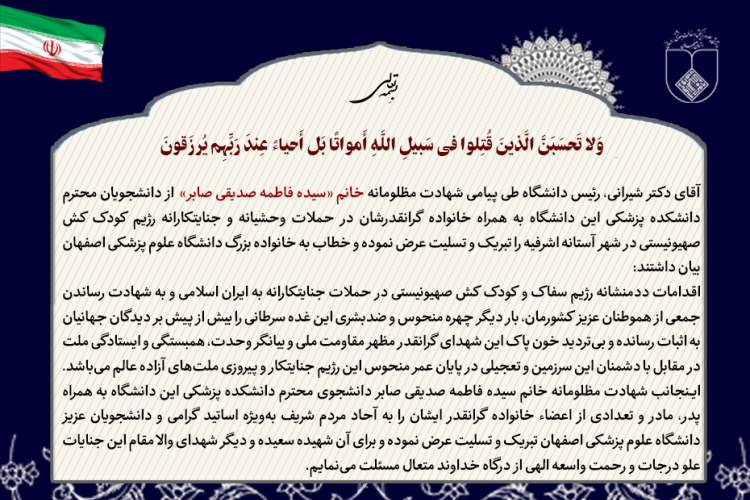 بسمه تعالی

وَلا تَحسَبَنَّ الَّذینَ قُتِلوا فی سَبیلِ اللَّهِ أَمواتًا بَل أَحیاءٌ عِندَ رَبِّهِم یُرزَقونَ

آقای دکتر شیرانی، رئیس دانشگاه طی پیامی شهادت مظلومانه خانم «سیده فاطمه صدیقی صابر» از دانشجویان محترم دانشکده پزشکی این دانشگاه به همراه خانواده گرانقدرشان در حملات وحشیانه و جنایتکارانه رژیم کودک کش صهیونیستی در شهر آستانه اشرفیه را تبریک و تسلیت عرض نموده و خطاب به خانواده بزرگ دانشگاه علوم پزشکی اصفهان بیان داشتند:

اقدامات ددمنشانه رژیم سفاک و کودک کش صهیونیستی در حملات جنایتکارانه به ایران اسلامی و به شهادت رساندن جمعی از هموطنان عزیز کشورمان، بار دیگر چهره منحوس و ضدبشری این غده سرطانی را بیش از پیش بر دیدگان جهانیان به اثبات رسانده و بی‌تردید خون پاک این شهدای گرانقدر مظهر مقاومت ملی و بیانگر وحدت، همبستگی و ایستادگی ملت در مقابل با دشمنان این سرزمین و تعجیلی در پایان عمر منحوس این رژیم جنایتکار و پیروزی ملت‌های آزاده عالم می‌باشد.

اینجانب شهادت مظلومانه خانم سیده فاطمه صدیقی صابر دانشجوی محترم دانشکده پزشکی این دانشگاه به همراه پدر، مادر و تعدادی از اعضاء خانواده گرانقدر ایشان را به آحاد مردم شریف به‌ویژه اساتید گرامی و دانشجویان عزیز دانشگاه علوم پزشکی اصفهان تبریک و تسلیت عرض نموده و برای آن شهیده سعیده و دیگر شهدای والا مقام این جنایات علو درجات و رحمت واسعه الهی از درگاه خداوند متعال مسئلت می‌نمایم.